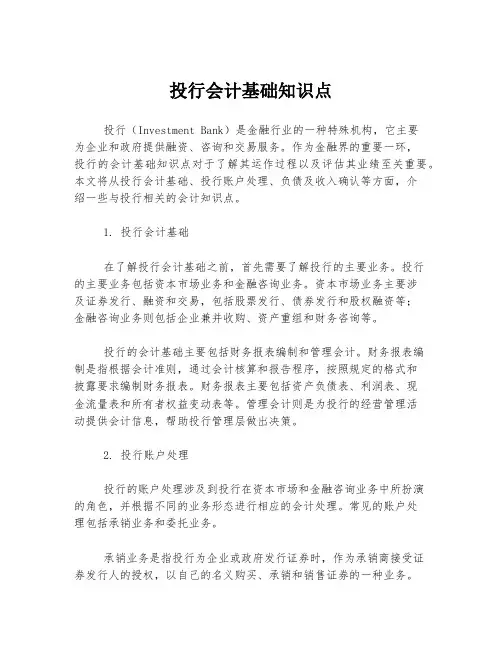 投行会计基础知识点

投行（Investment Bank）是金融行业的一种特殊机构，它主要为企业和政府提供融资、咨询和交易服务。作为金融界的重要一环，投行的会计基础知识点对于了解其运作过程以及评估其业绩至关重要。本文将从投行会计基础、投行账户处理、负债及收入确认等方面，介绍一些与投行相关的会计知识点。

1. 投行会计基础

在了解投行会计基础之前，首先需要了解投行的主要业务。投行的主要业务包括资本市场业务和金融咨询业务。资本市场业务主要涉及证券发行、融资和交易，包括股票发行、债券发行和股权融资等；金融咨询业务则包括企业兼并收购、资产重组和财务咨询等。

投行的会计基础主要包括财务报表编制和管理会计。财务报表编制是指根据会计准则，通过会计核算和报告程序，按照规定的格式和披露要求编制财务报表。财务报表主要包括资产负债表、利润表、现金流量表和所有者权益变动表等。管理会计则是为投行的经营管理活动提供会计信息，帮助投行管理层做出决策。

2. 投行账户处理

投行的账户处理涉及到投行在资本市场和金融咨询业务中所扮演的角色，并根据不同的业务形态进行相应的会计处理。常见的账户处理包括承销业务和委托业务。

承销业务是指投行为企业或政府发行证券时，作为承销商接受证券发行人的授权，以自己的名义购买、承销和销售证券的一种业务。